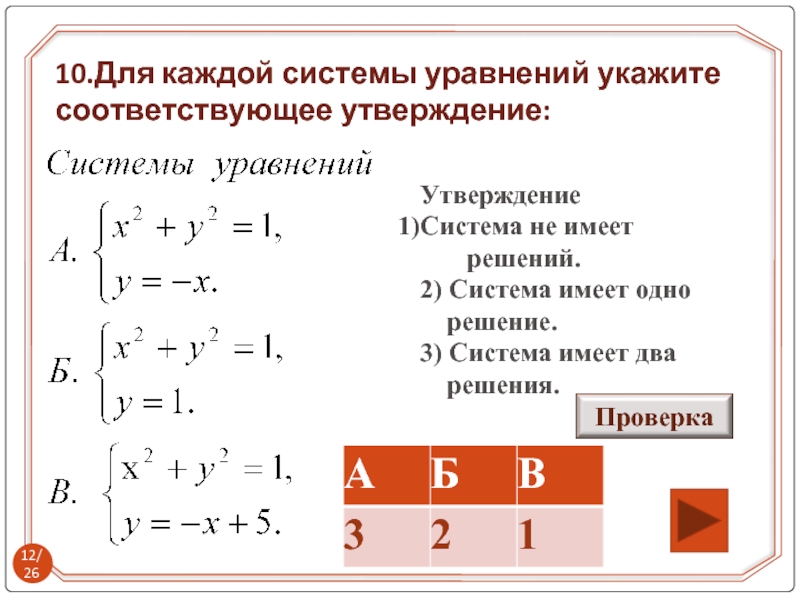 10.Для каждой системы уравнений укажите соответствующее утверждение:

Системы уравнений

А. $\begin{cases} x^2 + y^2 = 1, \\ y = -x. \end{cases}$

Б. $\begin{cases} x^2 + y^2 = 1, \\ y = 1. \end{cases}$

В. $\begin{cases} x^2 + y^2 = 1, \\ y = -x + 5. \end{cases}$

Утверждение
1)Система не имеет решений.
2) Система имеет одно решение.
3) Система имеет два решения.

Проверка

| А | Б | В |
|---|---|---|
| 3 | 2 | 1 |

12/26